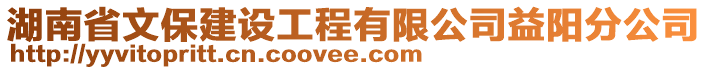 湖南省文保建设工程有限公司益阳分公司
http://yyvitopritt.cn.coovee.com